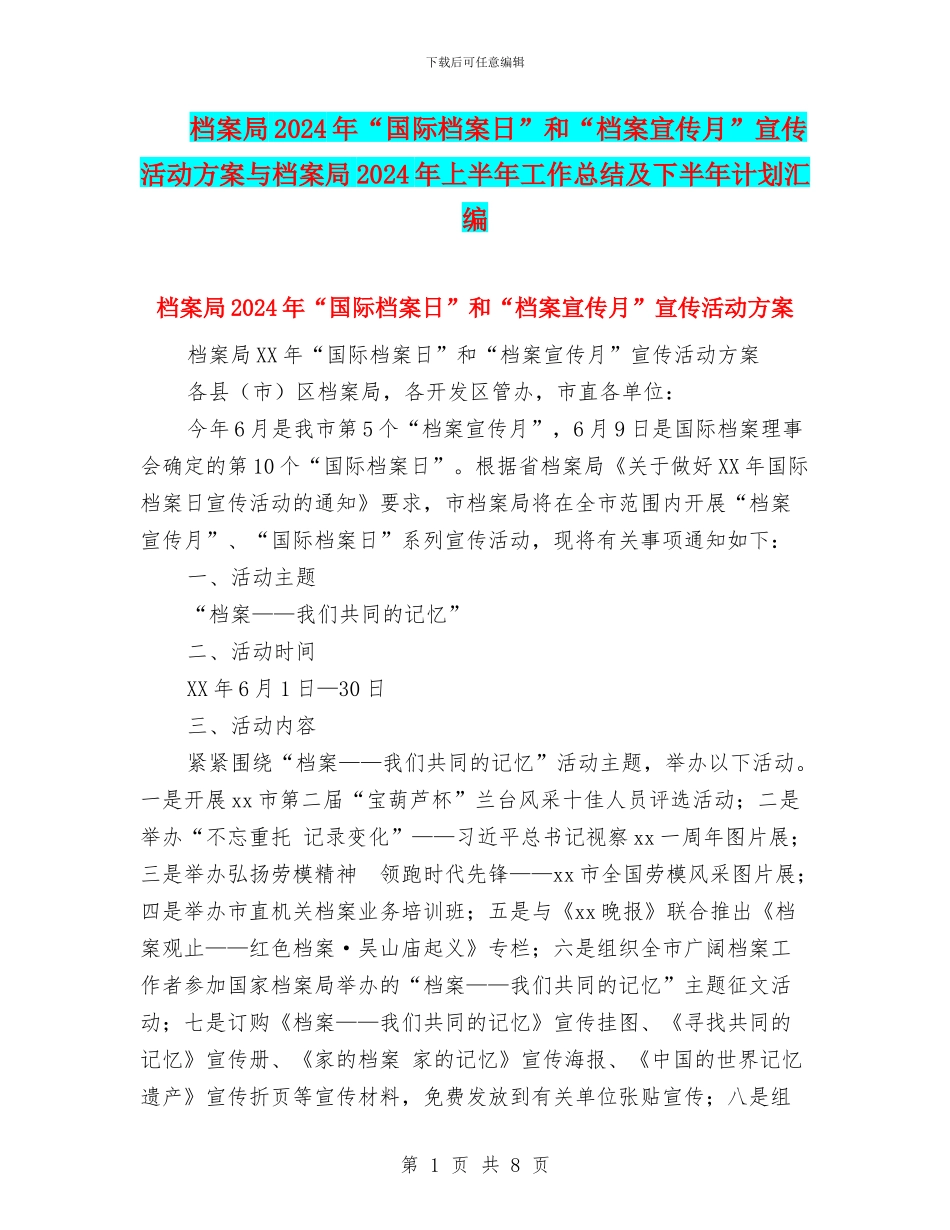 下载后可任意编辑

档案局2024年“国际档案日”和“档案宣传月”宣传活动方案与档案局2024年上半年工作总结及下半年计划汇编

档案局2024年“国际档案日”和“档案宣传月”宣传活动方案

档案局XX年“国际档案日”和“档案宣传月”宣传活动方案

各县（市）区档案局，各开发区管办，市直各单位：

今年6月是我市第5个“档案宣传月”，6月9日是国际档案理事会确定的第10个“国际档案日”。根据省档案局《关于做好XX年国际档案日宣传活动的通知》要求，市档案局将在全市范围内开展“档案宣传月”、“国际档案日”系列宣传活动，现将有关事项通知如下：

一、活动主题

“档案——我们共同的记忆”

二、活动时间

XX年6月1日—30日

三、活动内容

紧紧围绕“档案——我们共同的记忆”活动主题，举办以下活动。一是开展xx市第二届“宝葫芦杯”兰台风采十佳人员评选活动；二是举办“不忘重托 记录变化”——习近平总书记视察xx一周年图片展；三是举办弘扬劳模精神 领跑时代先锋——xx市全国劳模风采图片展；四是举办市直机关档案业务培训班；五是与《xx晚报》联合推出《档案观止——红色档案·吴山庙起义》专栏；六是组织全市广阔档案工作者参加国家档案局举办的“档案——我们共同的记忆”主题征文活动；七是订购《档案——我们共同的记忆》宣传挂图、《寻找共同的记忆》宣传册、《家的档案 家的记忆》宣传海报、《中国的世界记忆遗产》宣传折页等宣传材料，免费发放到有关单位张贴宣传；八是组

第 1 页 共 8 页